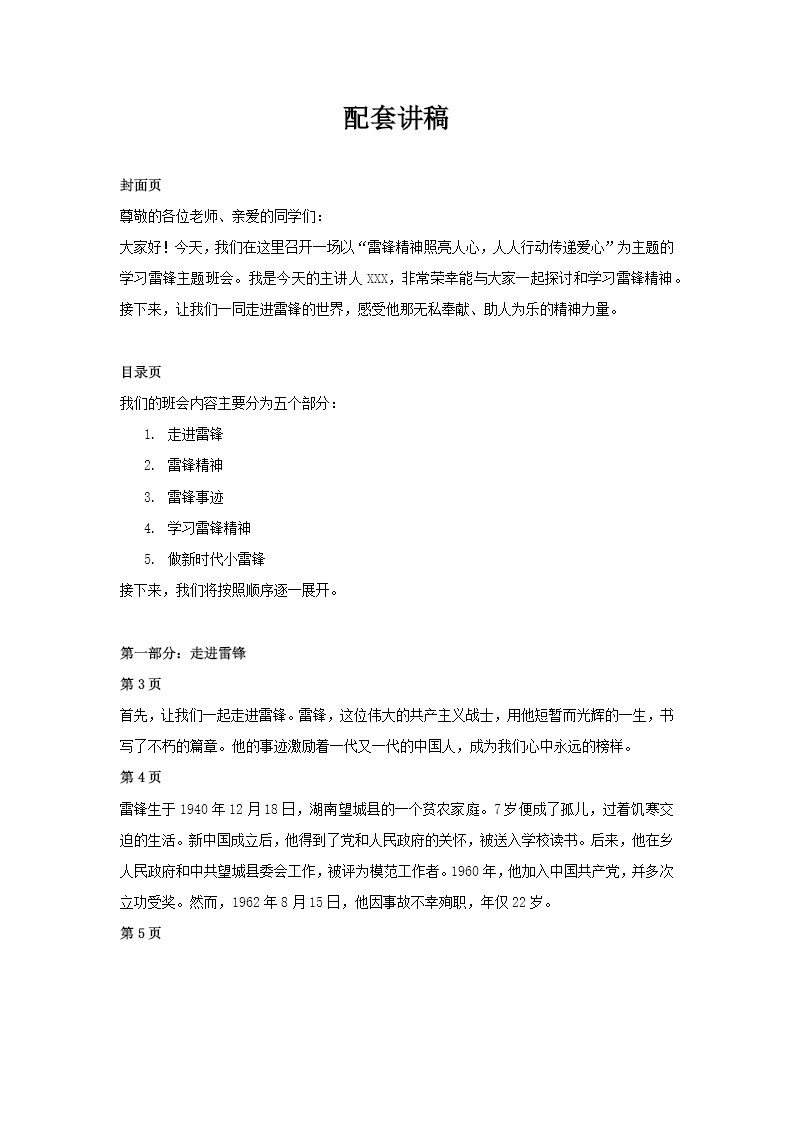 配套讲稿

封面页

尊敬的各位老师、亲爱的同学们：

大家好！今天，我们在这里召开一场以“雷锋精神照亮人心，人人行动传递爱心”为主题的学习雷锋主题班会。我是今天的主讲人 XXX，非常荣幸能与大家一起探讨和学习雷锋精神。接下来，让我们一同走进雷锋的世界，感受他那无私奉献、助人为乐的精神力量。

目录页

我们的班会内容主要分为五个部分：

1. 走进雷锋
2. 雷锋精神
3. 雷锋事迹
4. 学习雷锋精神
5. 做新时代小雷锋

接下来，我们将按照顺序逐一展开。

第一部分：走进雷锋

第 3 页

首先，让我们一起走进雷锋。雷锋，这位伟大的共产主义战士，用他短暂而光辉的一生，书写了不朽的篇章。他的事迹激励着一代又一代的中国人，成为我们心中永远的榜样。

第 4 页

雷锋生于 1940 年 12 月 18 日，湖南望城县的一个贫农家庭。7 岁便成了孤儿，过着饥寒交迫的生活。新中国成立后，他得到了党和人民政府的关怀，被送入学校读书。后来，他在乡人民政府和中共望城县委会工作，被评为模范工作者。1960 年，他加入中国共产党，并多次立功受奖。然而，1962 年 8 月 15 日，他因事故不幸殉职，年仅 22 岁。

第 5 页